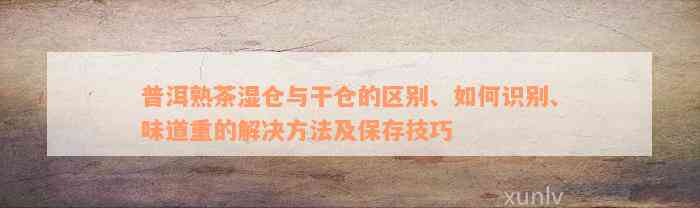 普洱熟茶湿仓与干仓的区别、如何识别、味道重的解决方法及保存技巧

xunlv